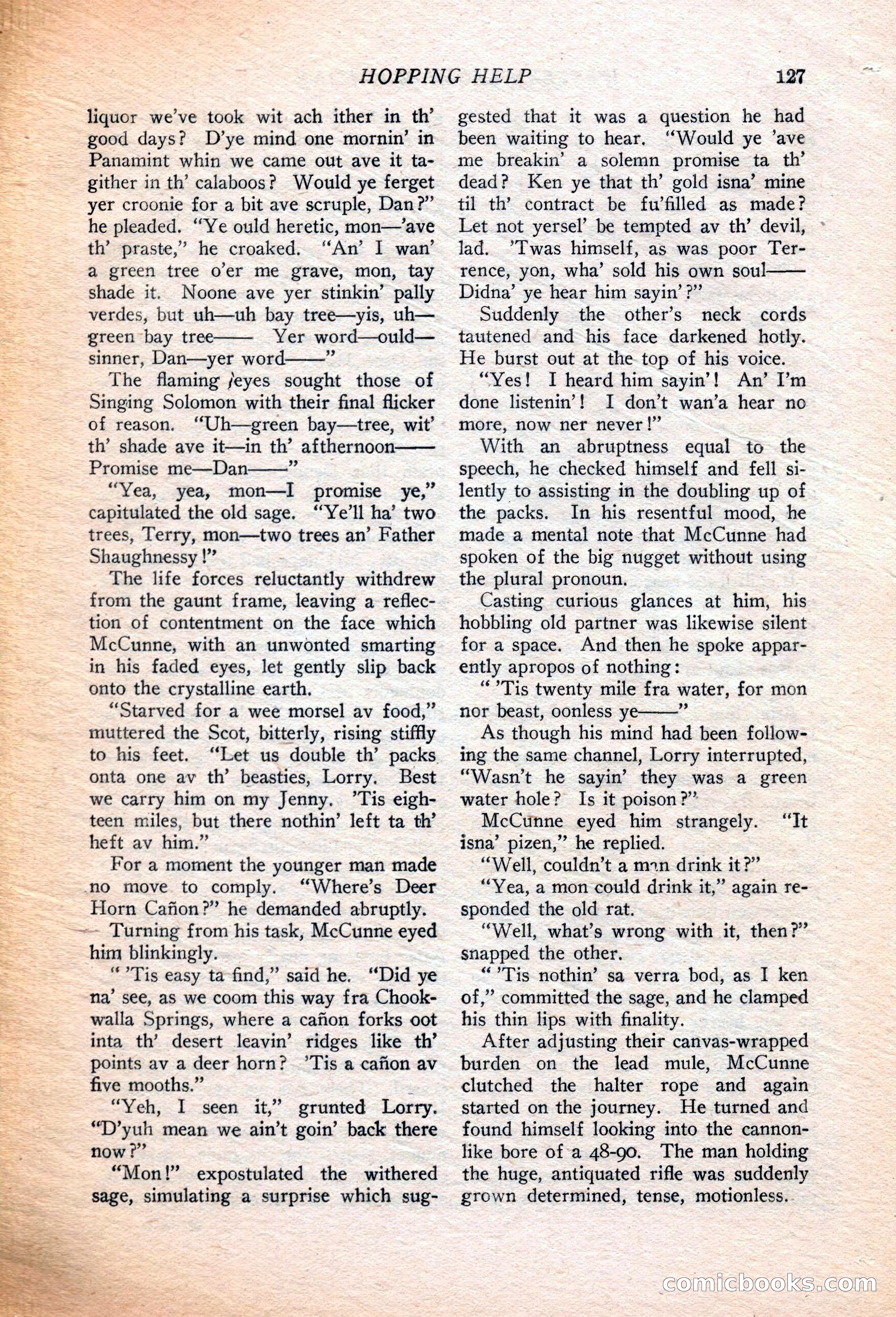 HOPPING HELP 127

liquor we've took wit ach ither in th' good days? D'ye mind one mornin' in Panamint whin we came out ave it tagither in th' calaboos? Would ye ferget yer croonie for a bit ave scruple, Dan?" he pleaded. "Ye ould heretic, mon—'ave th' praste," he croaked. "An' I wan' a green tree o'er me grave, mon, tay shade it. Noone ave yer stinkin' pally verdes, but uh—uh bay tree—yis, uh—green bay tree—— Yer word—ould—sinner, Dan—yer word——"

The flaming eyes sought those of Singing Solomon with their final flicker of reason. "Uh—green bay—tree, wit' th' shade ave it—in th' afthernoon—— Promise me—Dan——"

"Yea, yea, mon—I promise ye," capitulated the old sage. "Ye'll ha' two trees, Terry, mon—two trees an' Father Shaughnessy!"

The life forces reluctantly withdrew from the gaunt frame, leaving a reflection of contentment on the face which McCunne, with an unwonted smarting in his faded eyes, let gently slip back onto the crystalline earth.

"Starved for a wee morsel av food," muttered the Scot, bitterly, rising stiffly to his feet. "Let us double th' packs onta one av th' beasties, Lorry. Best we carry him on my Jenny. 'Tis eighteen miles, but there nothin' left ta th' heft av him."

For a moment the younger man made no move to comply. "Where's Deer Horn Cañon?" he demanded abruptly.

Turning from his task, McCunne eyed him blinkingly.

" 'Tis easy ta find," said he. "Did ye na' see, as we coom this way fra Chookwalla Springs, where a cañon forks oot inta th' desert leavin' ridges like th' points av a deer horn? 'Tis a cañon av five mooths."

"Yeh, I seen it," grunted Lorry. "D'yuh mean we ain't goin' back there now?"

"Mon!" expostulated the withered sage, simulating a surprise which suggested that it was a question he had been waiting to hear. "Would ye 'ave me breakin' a solemn promise ta th' dead? Ken ye that th' gold isna' mine til th' contract be fu'filled as made? Let not yersel' be tempted av th' devil, lad. 'Twas himself, as was poor Terrence, yon, wha' sold his own soul—— Didna' ye hear him sayin'?"

Suddenly the other's neck cords tautened and his face darkened hotly. He burst out at the top of his voice.

"Yes! I heard him sayin'! An' I'm done listenin'! I don't wan'a hear no more, now ner never!"

With an abruptness equal to the speech, he checked himself and fell silently to assisting in the doubling up of the packs. In his resentful mood, he made a mental note that McCunne had spoken of the big nugget without using the plural pronoun.

Casting curious glances at him, his hobbling old partner was likewise silent for a space. And then he spoke apparently apropos of nothing:

" 'Tis twenty mile fra water, for mon nor beast, oonless ye——"

As though his mind had been following the same channel, Lorry interrupted, "Wasn't he sayin' they was a green water hole? Is it poison?"

McCunne eyed him strangely. "It isna' pizen," he replied.

"Well, couldn't a man drink it?"

"Yea, a mon could drink it," again responded the old rat.

"Well, what's wrong with it, then?" snapped the other.

" 'Tis nothin' sa verra bod, as I ken of," committed the sage, and he clamped his thin lips with finality.

After adjusting their canvas-wrapped burden on the lead mule, McCunne clutched the halter rope and again started on the journey. He turned and found himself looking into the cannon-like bore of a 48-90. The man holding the huge, antiquated rifle was suddenly grown determined, tense, motionless.

comicbooks.com